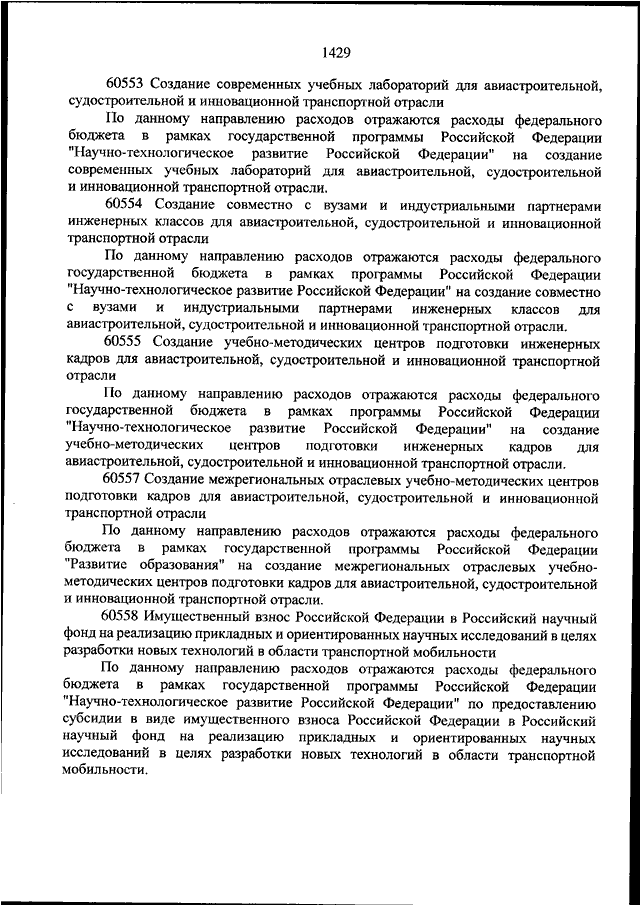 1429

60553 Создание современных учебных лабораторий для авиастроительной, судостроительной и инновационной транспортной отрасли

По данному направлению расходов отражаются расходы федерального бюджета в рамках государственной программы Российской Федерации "Научно-технологическое развитие Российской Федерации" на создание современных учебных лабораторий для авиастроительной, судостроительной и инновационной транспортной отрасли.

60554 Создание совместно с вузами и индустриальными партнерами инженерных классов для авиастроительной, судостроительной и инновационной транспортной отрасли

По данному направлению расходов отражаются расходы федерального государственной бюджета в рамках программы Российской Федерации "Научно-технологическое развитие Российской Федерации" на создание совместно с вузами и индустриальными партнерами инженерных классов для авиастроительной, судостроительной и инновационной транспортной отрасли.

60555 Создание учебно-методических центров подготовки инженерных кадров для авиастроительной, судостроительной и инновационной транспортной отрасли

По данному направлению расходов отражаются расходы федерального государственной бюджета в рамках программы Российской Федерации "Научно-технологическое развитие Российской Федерации" на создание учебно-методических центров подготовки инженерных кадров для авиастроительной, судостроительной и инновационной транспортной отрасли.

60557 Создание межрегиональных отраслевых учебно-методических центров подготовки кадров для авиастроительной, судостроительной и инновационной транспортной отрасли

По данному направлению расходов отражаются расходы федерального бюджета в рамках государственной программы Российской Федерации "Развитие образования" на создание межрегиональных отраслевых учебно-методических центров подготовки кадров для авиастроительной, судостроительной и инновационной транспортной отрасли.

60558 Имущественный взнос Российской Федерации в Российский научный фонд на реализацию прикладных и ориентированных научных исследований в целях разработки новых технологий в области транспортной мобильности

По данному направлению расходов отражаются расходы федерального бюджета в рамках государственной программы Российской Федерации "Научно-технологическое развитие Российской Федерации" по предоставлению субсидии в виде имущественного взноса Российской Федерации в Российский научный фонд на реализацию прикладных и ориентированных научных исследований в целях разработки новых технологий в области транспортной мобильности.